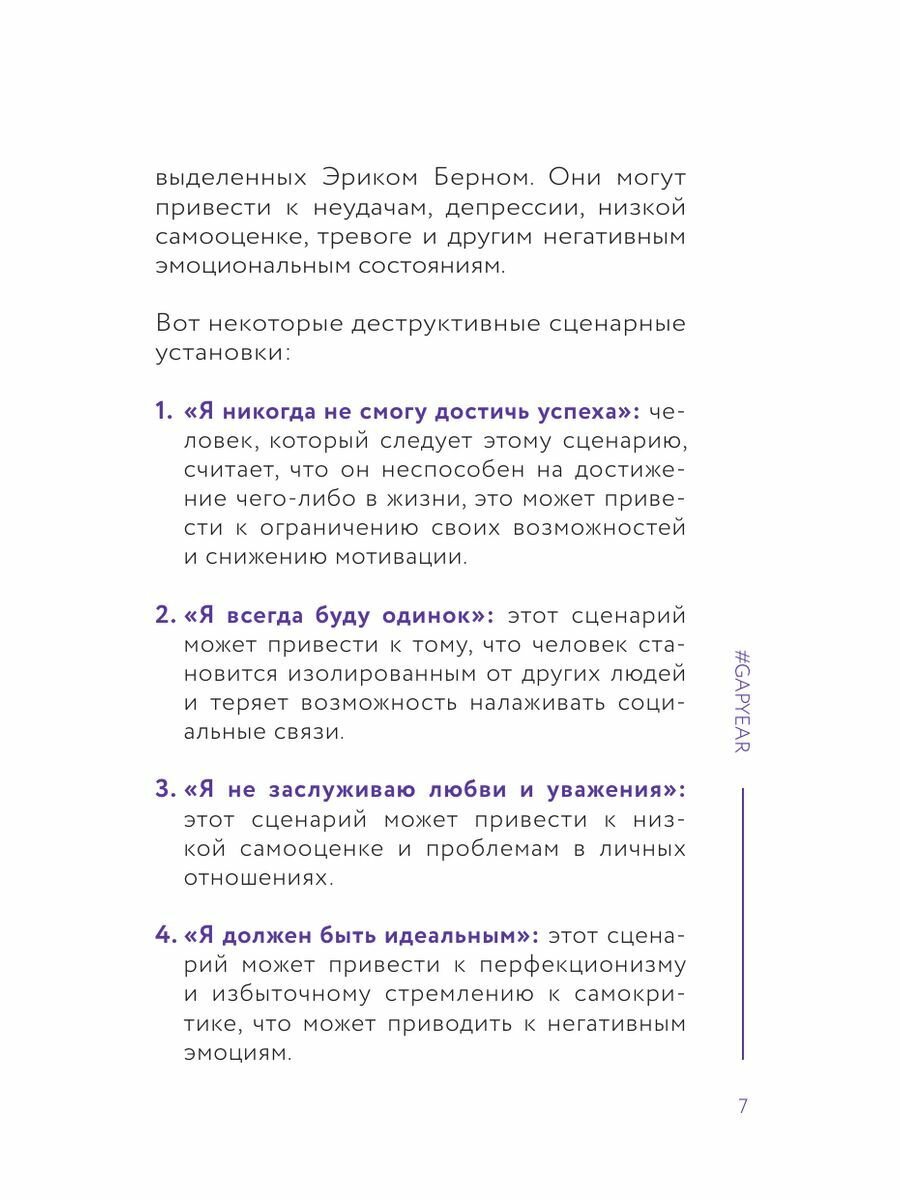 выделенных Эриком Берном. Они могут привести к неудачам, депрессии, низкой самооценке, тревоге и другим негативным эмоциональным состояниям.

Вот некоторые деструктивные сценарные установки:

1. «Я никогда не смогу достичь успеха»: человек, который следует этому сценарию, считает, что он неспособен на достижение чего-либо в жизни, это может привести к ограничению своих возможностей и снижению мотивации.

2. «Я всегда буду одинок»: этот сценарий может привести к тому, что человек становится изолированным от других людей и теряет возможность налаживать социальные связи.

3. «Я не заслуживаю любви и уважения»: этот сценарий может привести к низкой самооценке и проблемам в личных отношениях.

4. «Я должен быть идеальным»: этот сценарий может привести к перфекционизму и избыточному стремлению к самокритике, что может приводить к негативным эмоциям.

#GAPYEAR

7